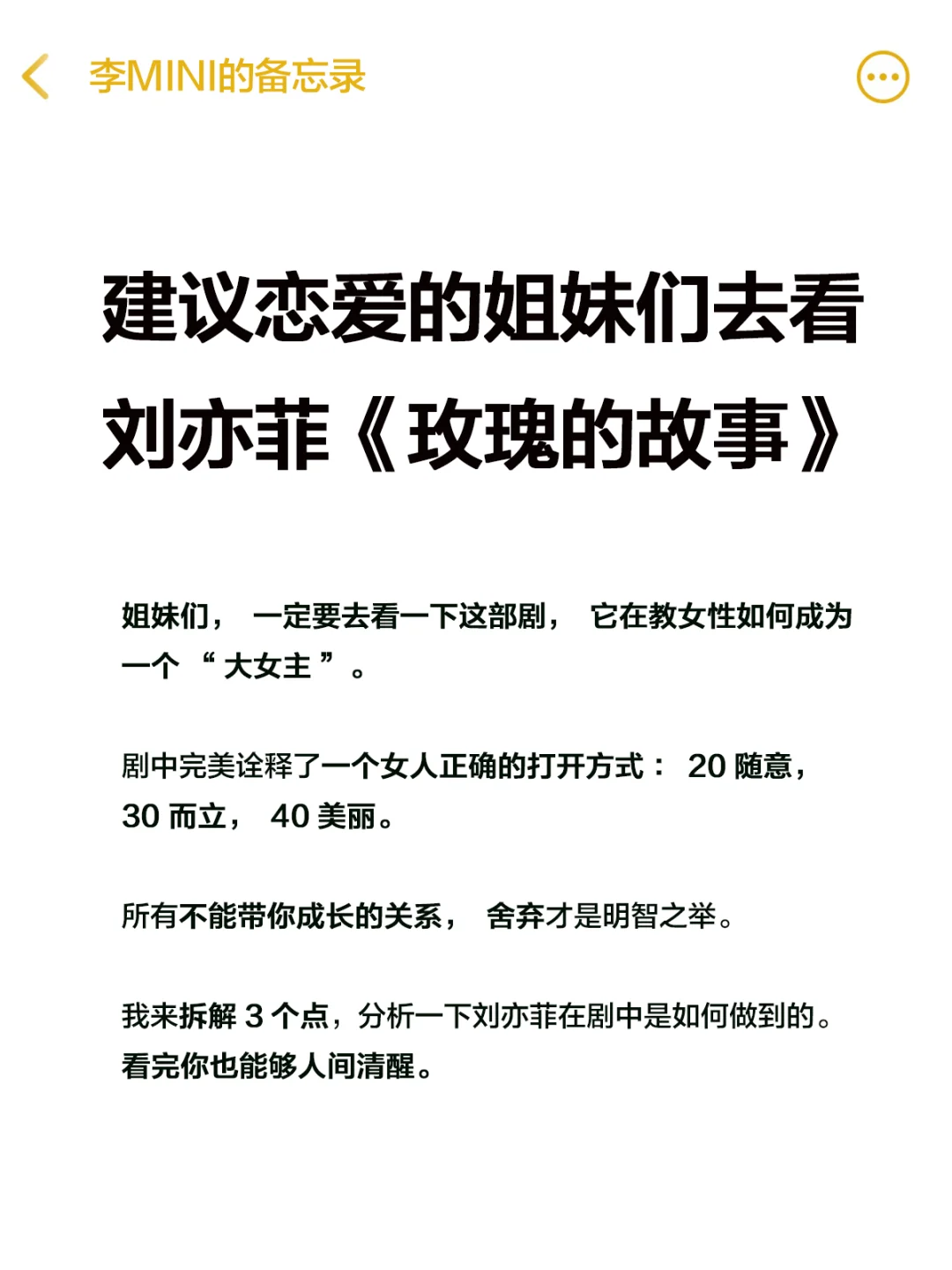 李MINI的备忘录

建议恋爱的姐妹们去看刘亦菲《玫瑰的故事》

姐妹们，一定要去看一下这部剧，它在教女性如何成为一个“大女主”。

剧中完美诠释了一个女人正确的打开方式：20 随意，30 而立，40 美丽。

所有不能带你成长的关系，舍弃才是明智之举。

我来拆解 3 个点，分析一下刘亦菲在剧中是如何做到的。看完你也能够人间清醒。